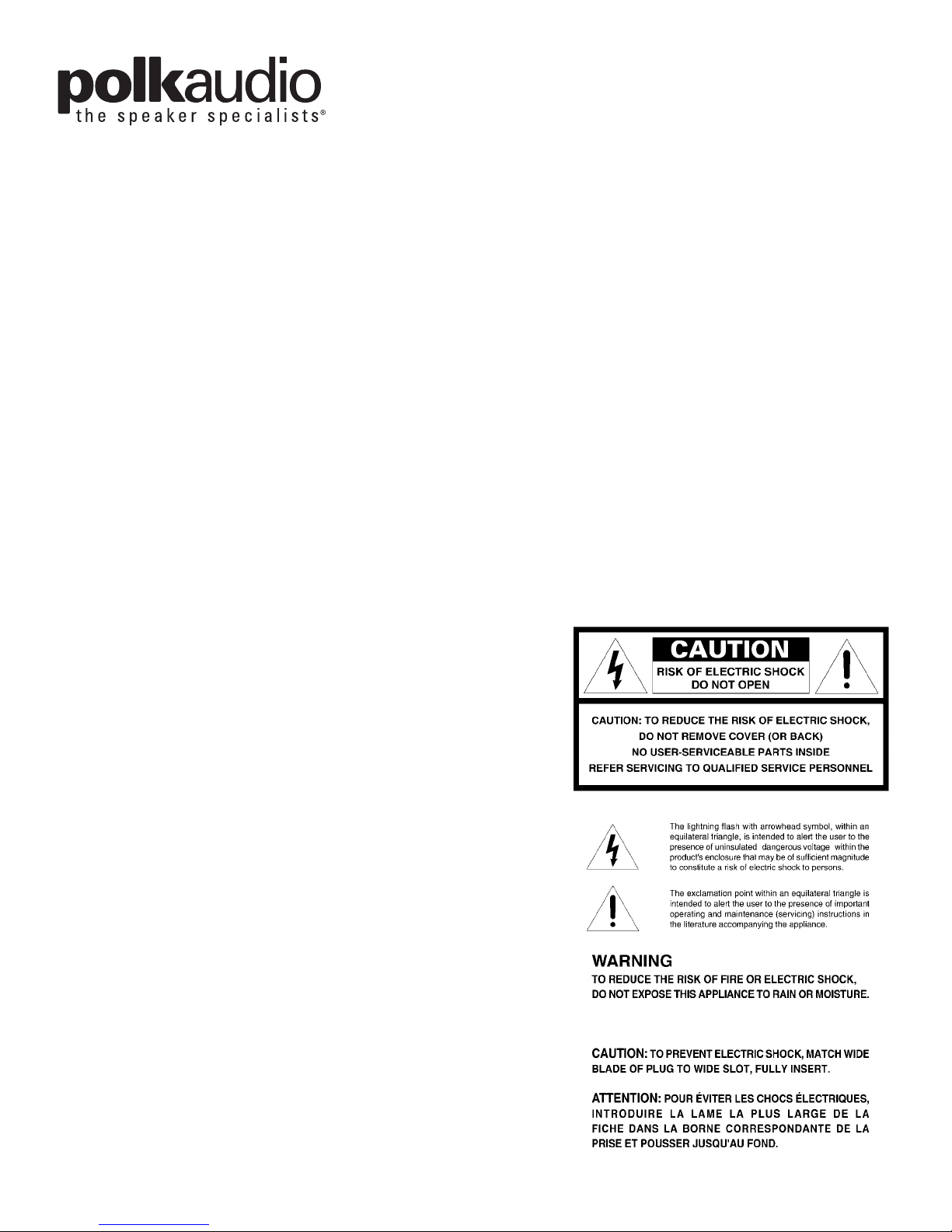 polkaudio
the speaker specialists®

CAUTION
RISK OF ELECTRIC SHOCK
DO NOT OPEN

CAUTION: TO REDUCE THE RISK OF ELECTRIC SHOCK,
DO NOT REMOVE COVER (OR BACK)
NO USER-SERVICEABLE PARTS INSIDE
REFER SERVICING TO QUALIFIED SERVICE PERSONNEL

The lightning flash with arrowhead symbol, within an equilateral triangle, is intended to alert the user to the presence of uninsulated dangerous voltage within the product's enclosure that may be of sufficient magnitude to constitute a risk of electric shock to persons.

The exclamation point within an equilateral triangle is intended to alert the user to the presence of important operating and maintenance (servicing) instructions in the literature accompanying the appliance.

WARNING
TO REDUCE THE RISK OF FIRE OR ELECTRIC SHOCK,
DO NOT EXPOSE THIS APPLIANCE TO RAIN OR MOISTURE.

CAUTION: TO PREVENT ELECTRIC SHOCK, MATCH WIDE BLADE OF PLUG TO WIDE SLOT, FULLY INSERT.

ATTENTION: POUR ÉVITER LES CHOCS ÉLECTRIQUES, INTRODUIRE LA LAME LA PLUS LARGE DE LA FICHE DANS LA BORNE CORRESPONDANTE DE LA PRISE ET POUSSER JUSQU'AU FOND.